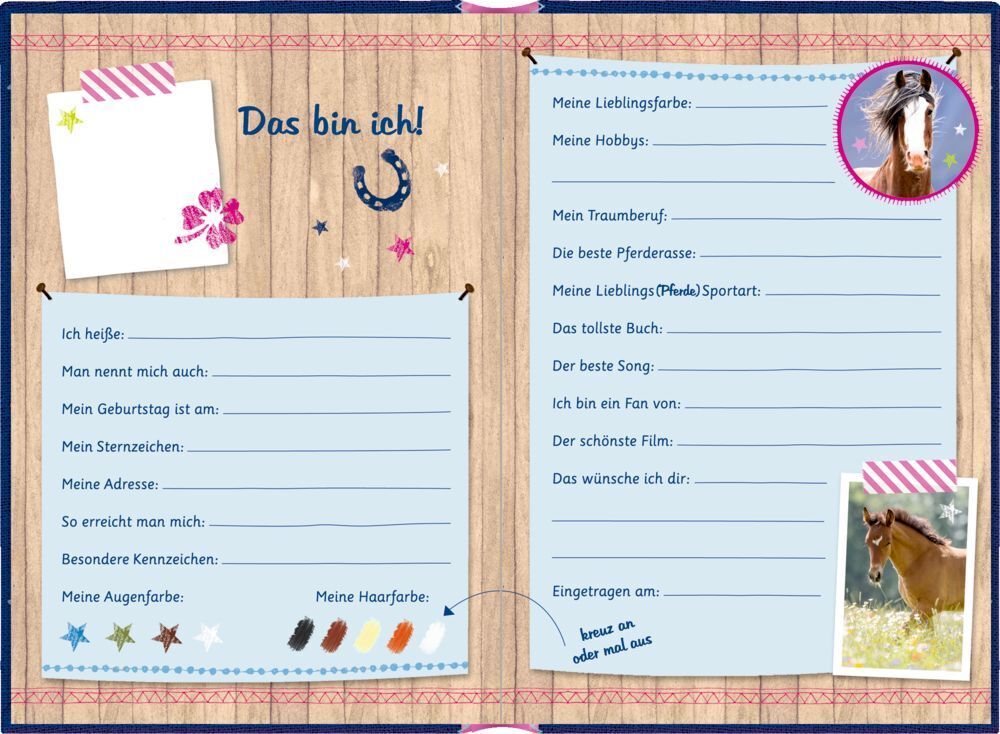 Das bin ich!

Ich heiße: ____

Man nennt mich auch: ____

Mein Geburtstag ist am: ____

Mein Sternzeichen: ____

Meine Adresse: ____

So erreicht man mich: ____

Besondere Kennzeichen: ____

Meine Augenfarbe:

Meine Haarfarbe:

Meine Lieblingsfarbe: ____

Meine Hobbys: ____

____

Mein Traumberuf: ____

Die beste Pferderasse: ____

Meine Lieblings(Pferde)Sportart: ____

Das tollste Buch: ____

Der beste Song: ____

Ich bin ein Fan von: ____

Der schönste Film: ____

Das wünsche ich dir: ____

____

____

Eingetragen am: ____

kreuz an oder mal aus